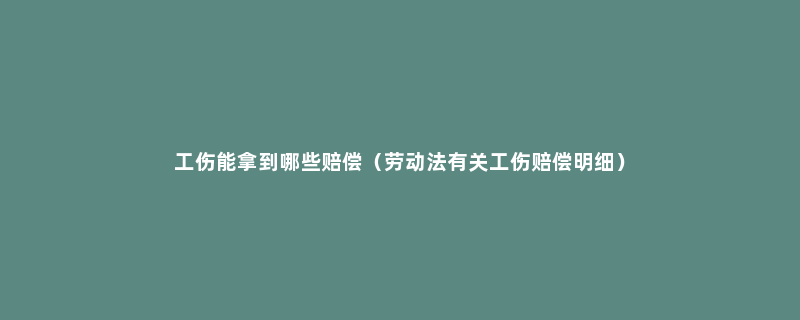 工伤能拿到哪些赔偿（劳动法有关工伤赔偿明细）